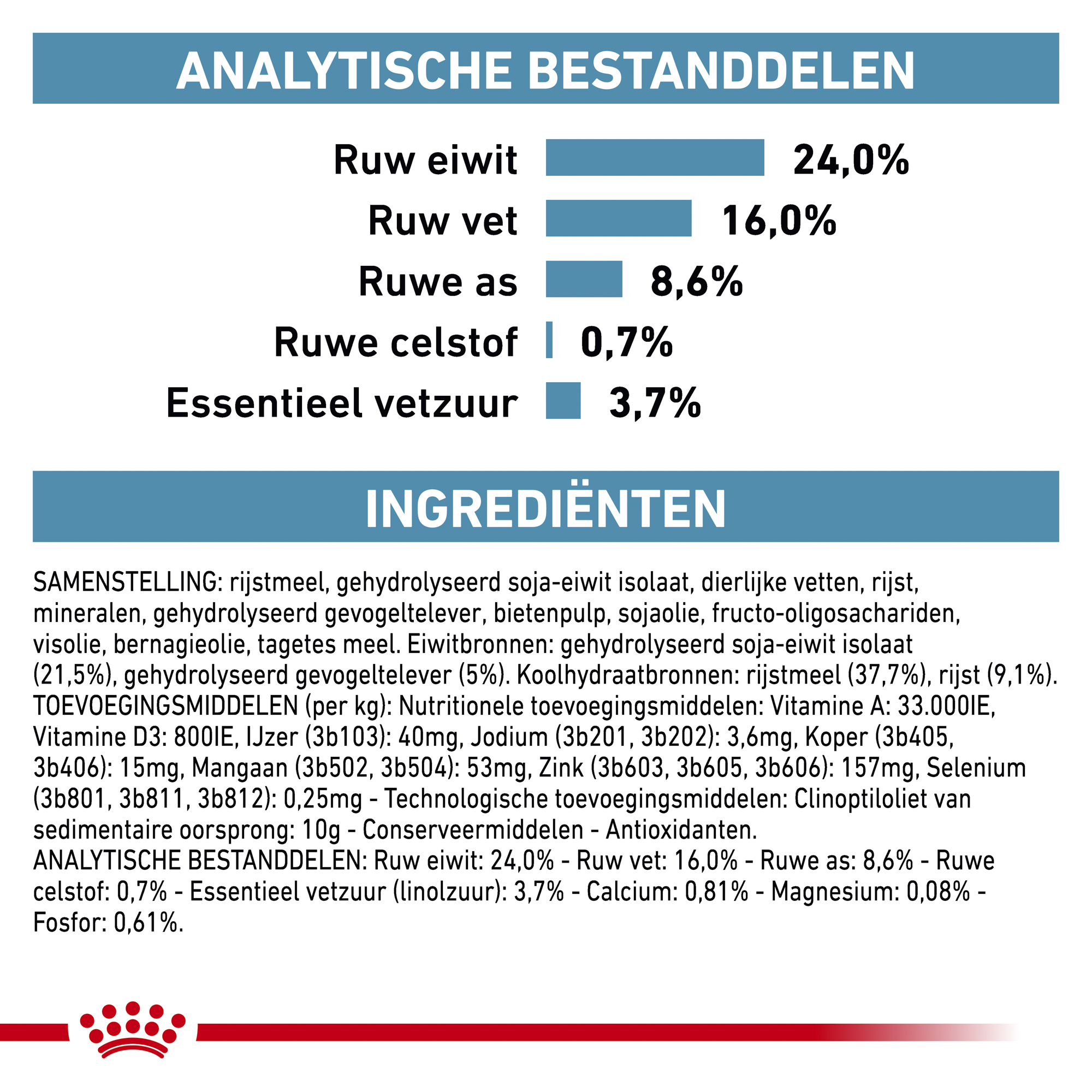 ANALYTISCHE BESTANDDELEN

Ruw eiwit 24,0%

Ruw vet 16,0%

Ruwe as 8,6%

Ruwe celstof 0,7%

Essentieel vetzuur 3,7%

INGREDIËNTEN

SAMENSTELLING: rijstmeel, gehydrolyseerd soja-eiwit isolaat, dierlijke vetten, rijst, mineralen, gehydrolyseerd gevogeltelever, bietenpulp, sojaolie, fructo-oligosachariden, visolie, bernagieolie, tagetes meel. Eiwitbronnen: gehydrolyseerd soja-eiwit isolaat (21,5%), gehydrolyseerd gevogeltelever (5%). Koolhydraatbronnen: rijstmeel (37,7%), rijst (9,1%). TOEVOEGINGSMIDDELEN (per kg): Nutritionele toevoegingsmiddelen: Vitamine A: 33.000IE, Vitamine D3: 800IE, IJzer (3b103): 40mg, Jodium (3b201, 3b202): 3,6mg, Koper (3b405, 3b406): 15mg, Mangaan (3b502, 3b504): 53mg, Zink (3b603, 3b605, 3b606): 157mg, Selenium (3b801, 3b811, 3b812): 0,25mg - Technologische toevoegingsmiddelen: Clinoptiloliet van sedimentaire oorsprong: 10g - Conserveermiddelen - Antioxidanten.
ANALYTISCHE BESTANDDELEN: Ruw eiwit: 24,0% - Ruw vet: 16,0% - Ruwe as: 8,6% - Ruwe celstof: 0,7% - Essentieel vetzuur (linolzuur): 3,7% - Calcium: 0,81% - Magnesium: 0,08% - Fosfor: 0,61%.